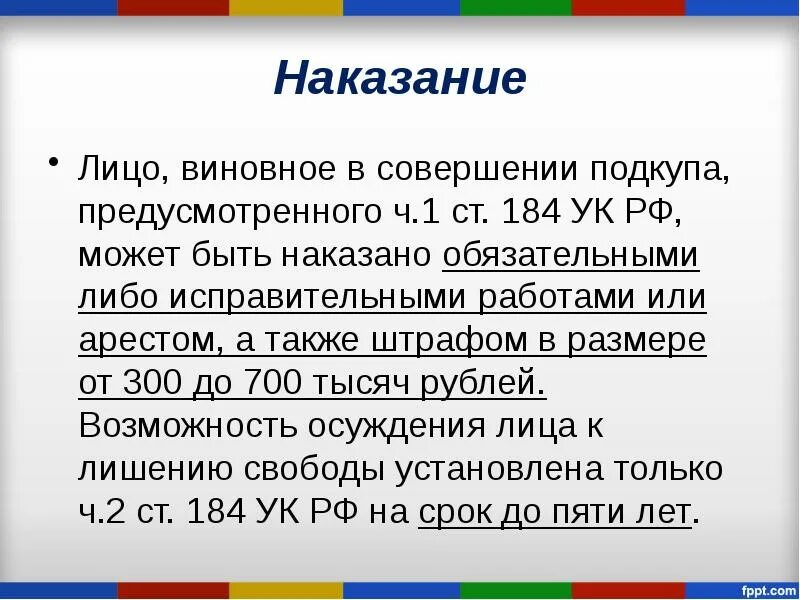 Наказание

• Лицо, виновное в совершении подкупа, предусмотренного ч.1 ст. 184 УК РФ, может быть наказано обязательными либо исправительными работами или арестом, а также штрафом в размере от 300 до 700 тысяч рублей. Возможность осуждения лица к лишению свободы установлена только ч.2 ст. 184 УК РФ на срок до пяти лет.

fppt.com